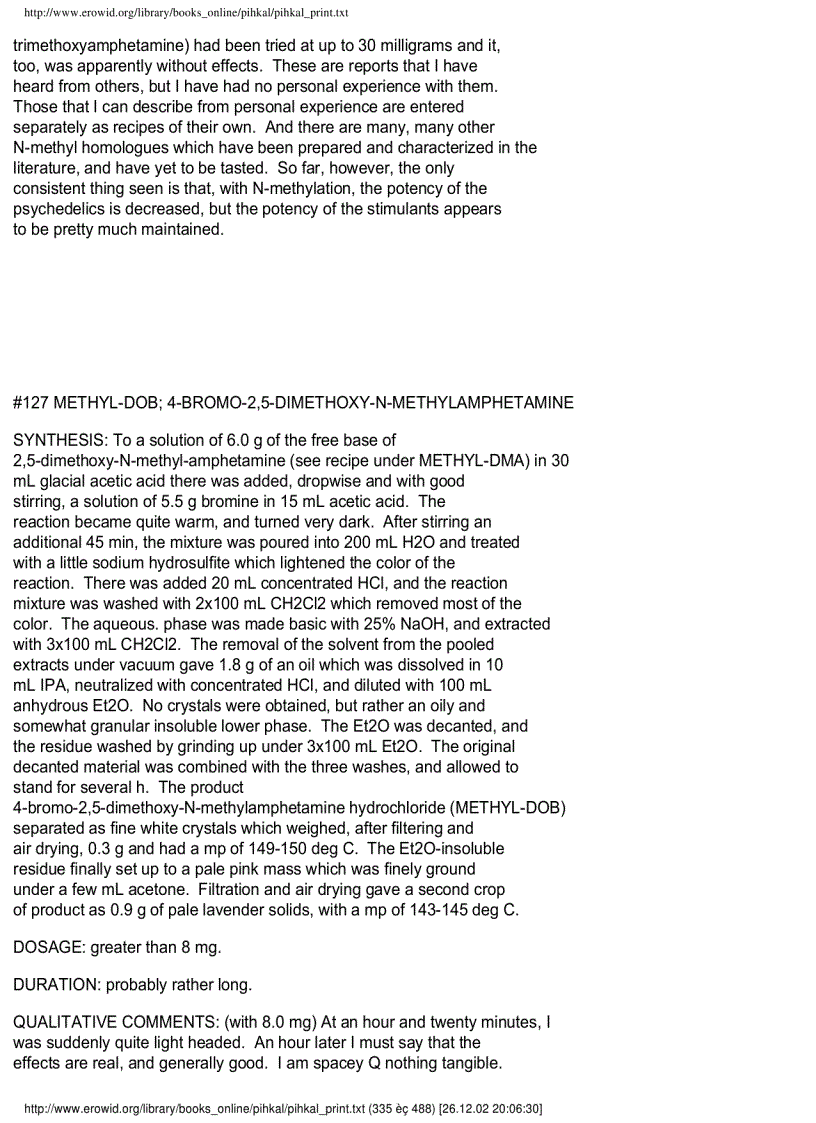 http://www.erowid.org/library/books_online/pihkal/pihkal_print.txt

trimethoxyamphetamine) had been tried at up to 30 milligrams and it, too, was apparently without effects. These are reports that I have heard from others, but I have had no personal experience with them. Those that I can describe from personal experience are entered separately as recipes of their own. And there are many, many other N-methyl homologues which have been prepared and characterized in the literature, and have yet to be tasted. So far, however, the only consistent thing seen is that, with N-methylation, the potency of the psychedelics is decreased, but the potency of the stimulants appears to be pretty much maintained.

#127 METHYL-DOB; 4-BROMO-2,5-DIMETHOXY-N-METHYLAMPHETAMINE

SYNTHESIS: To a solution of 6.0 g of the free base of 2,5-dimethoxy-N-methyl-amphetamine (see recipe under METHYL-DMA) in 30 mL glacial acetic acid there was added, dropwise and with good stirring, a solution of 5.5 g bromine in 15 mL acetic acid. The reaction became quite warm, and turned very dark. After stirring an additional 45 min, the mixture was poured into 200 mL H2O and treated with a little sodium hydrosulfite which lightened the color of the reaction. There was added 20 mL concentrated HCl, and the reaction mixture was washed with 2x100 mL CH2Cl2 which removed most of the color. The aqueous. phase was made basic with 25% NaOH, and extracted with 3x100 mL CH2Cl2. The removal of the solvent from the pooled extracts under vacuum gave 1.8 g of an oil which was dissolved in 10 mL IPA, neutralized with concentrated HCl, and diluted with 100 mL anhydrous Et2O. No crystals were obtained, but rather an oily and somewhat granular insoluble lower phase. The Et2O was decanted, and the residue washed by grinding up under 3x100 mL Et2O. The original decanted material was combined with the three washes, and allowed to stand for several h. The product 4-bromo-2,5-dimethoxy-N-methylamphetamine hydrochloride (METHYL-DOB) separated as fine white crystals which weighed, after filtering and air drying, 0.3 g and had a mp of 149-150 deg C. The Et2O-insoluble residue finally set up to a pale pink mass which was finely ground under a few mL acetone. Filtration and air drying gave a second crop of product as 0.9 g of pale lavender solids, with a mp of 143-145 deg C.

DOSAGE: greater than 8 mg.

DURATION: probably rather long.

QUALITATIVE COMMENTS: (with 8.0 mg) At an hour and twenty minutes, I was suddenly quite light headed. An hour later I must say that the effects are real, and generally good. I am spacey Q nothing tangible.

http://www.erowid.org/library/books_online/pihkal/pihkal_print.txt (335 èç 488) [26.12.02 20:06:30]